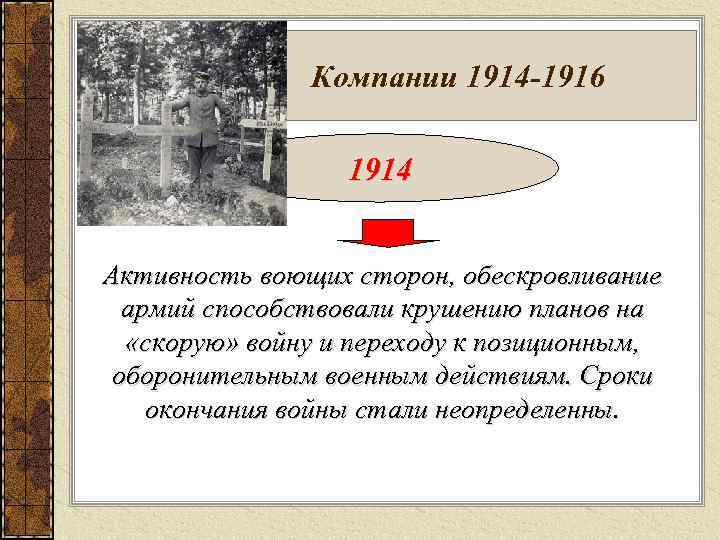 Компании 1914-1916

1914

Активность воющих сторон, обескровливание армий способствовали крушению планов на «скорую» войну и переходу к позиционным, оборонительным военным действиям. Сроки окончания войны стали неопределенны.